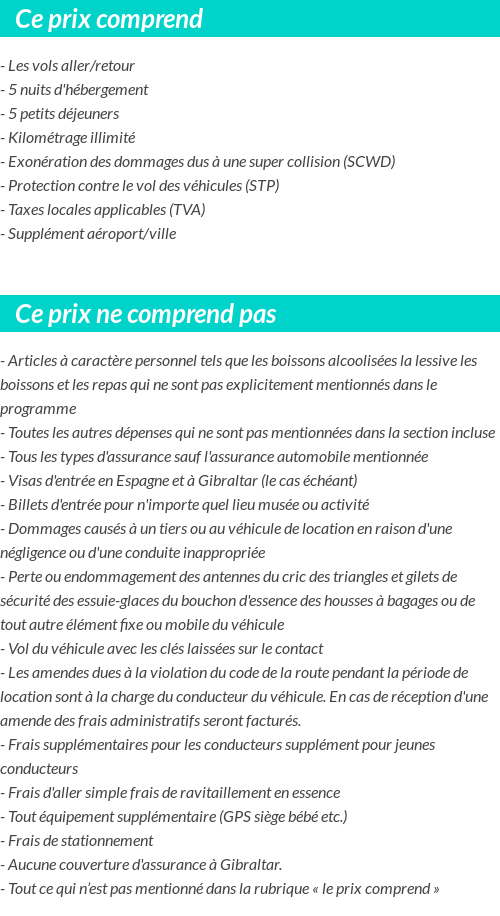 Ce prix comprend

- Les vols aller/retour
- 5 nuits d'hébergement
- 5 petits déjeuners
- Kilométrage illimité
- Exonération des dommages dus à une super collision (SCWD)
- Protection contre le vol des véhicules (STP)
- Taxes locales applicables (TVA)
- Supplément aéroport/ville

Ce prix ne comprend pas

- Articles à caractère personnel tels que les boissons alcoolisées la lessive les boissons et les repas qui ne sont pas explicitement mentionnés dans le programme
- Toutes les autres dépenses qui ne sont pas mentionnées dans la section incluse
- Tous les types d'assurance sauf l'assurance automobile mentionnée
- Visas d'entrée en Espagne et à Gibraltar (le cas échéant)
- Billets d'entrée pour n'importe quel lieu musée ou activité
- Dommages causés à un tiers ou au véhicule de location en raison d'une négligence ou d'une conduite inappropriée
- Perte ou endommagement des antennes du cric des triangles et gilets de sécurité des essuie-glaces du bouchon d'essence des housses à bagages ou de tout autre élément fixe ou mobile du véhicule
- Vol du véhicule avec les clés laissées sur le contact
- Les amendes dues à la violation du code de la route pendant la période de location sont à la charge du conducteur du véhicule. En cas de réception d'une amende des frais administratifs seront facturés.
- Frais supplémentaires pour les conducteurs supplément pour jeunes conducteurs
- Frais d'aller simple frais de ravitaillement en essence
- Tout équipement supplémentaire (GPS siège bébé etc.)
- Frais de stationnement
- Aucune couverture d'assurance à Gibraltar.
- Tout ce qui n'est pas mentionné dans la rubrique « le prix comprend »